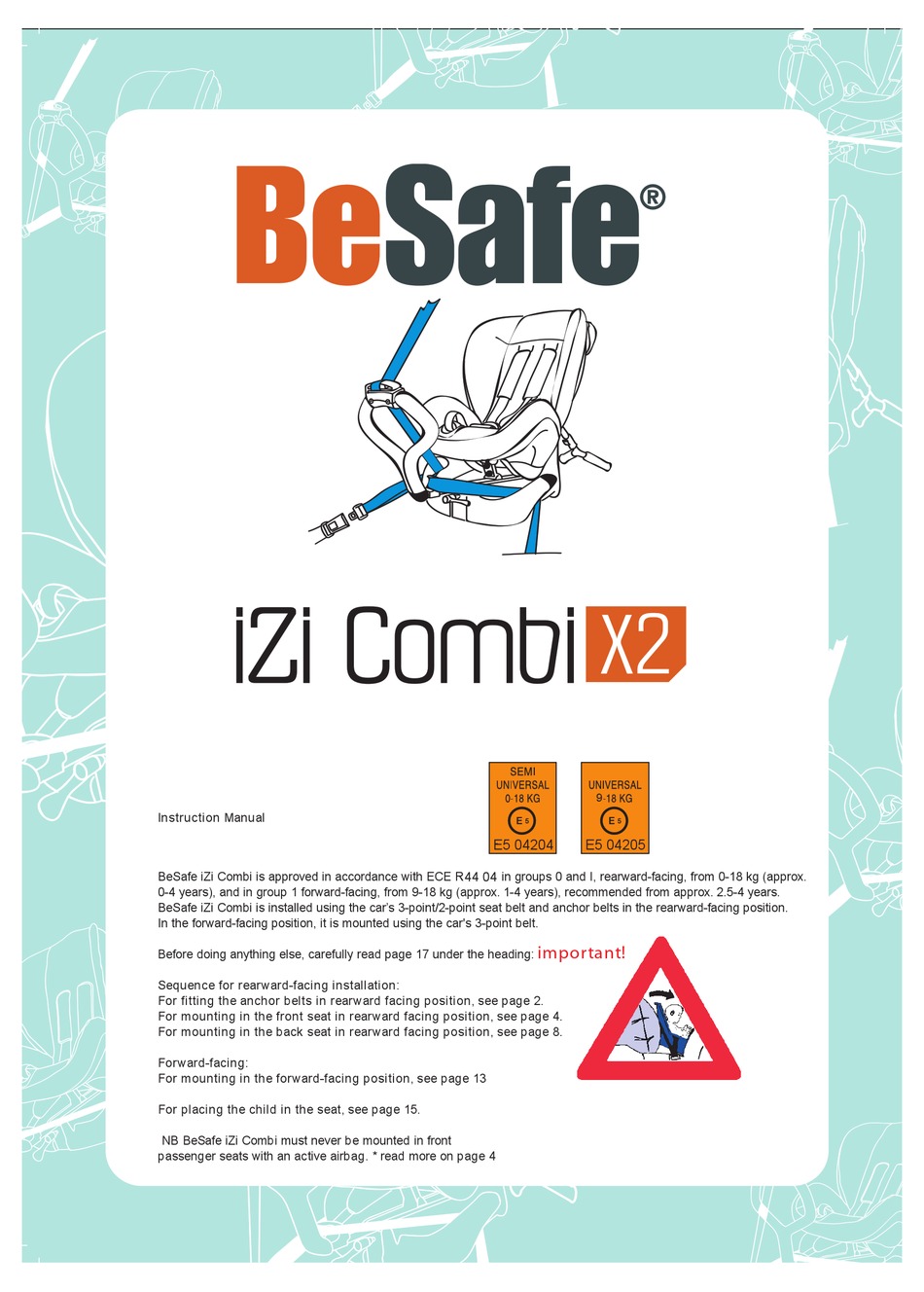 BeSafe®

iZi Combi X2

Instruction Manual

SEMI UNIVERSAL 0-18 KG E5 E5 04204

UNIVERSAL 9-18 KG E5 E5 04205

BeSafe iZi Combi is approved in accordance with ECE R44 04 in groups 0 and I, rearward-facing, from 0-18 kg (approx. 0-4 years), and in group 1 forward-facing, from 9-18 kg (approx. 1-4 years), recommended from approx. 2.5-4 years. BeSafe iZi Combi is installed using the car's 3-point/2-point seat belt and anchor belts in the rearward-facing position. In the forward-facing position, it is mounted using the car's 3-point belt.

Before doing anything else, carefully read page 17 under the heading: important!

Sequence for rearward-facing installation:
For fitting the anchor belts in rearward facing position, see page 2.
For mounting in the front seat in rearward facing position, see page 4.
For mounting in the back seat in rearward facing position, see page 8.

Forward-facing:
For mounting in the forward-facing position, see page 13

For placing the child in the seat, see page 15.

NB BeSafe iZi Combi must never be mounted in front passenger seats with an active airbag. * read more on page 4